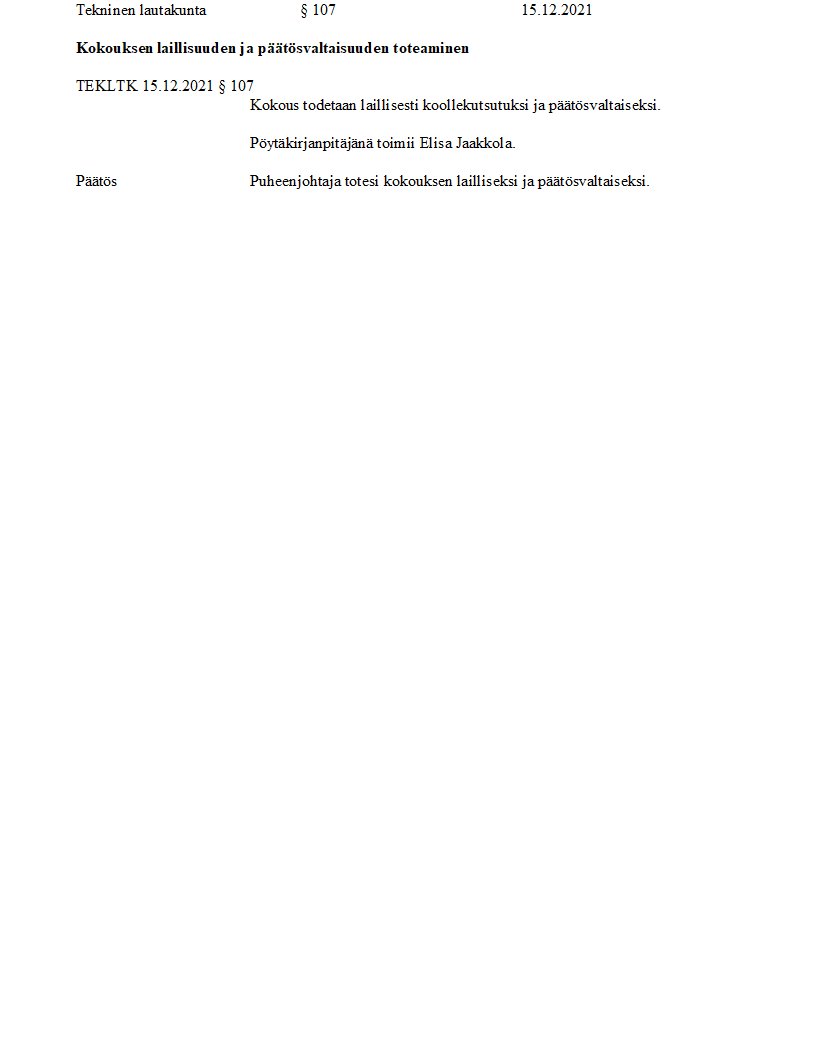 Tekninen lautakunta § 107 15.12.2021

Kokouksen laillisuuden ja päätösvaltaisuuden toteaminen

TEKLTK 15.12.2021 § 107

Kokous todetaan laillisesti koollekutsutuksi ja päätösvaltaiseksi.

Pöytäkirjanpitäjänä toimii Elisa Jaakkola.

Päätös

Puheenjohtaja totesi kokouksen lailliseksi ja päätösvaltaiseksi.